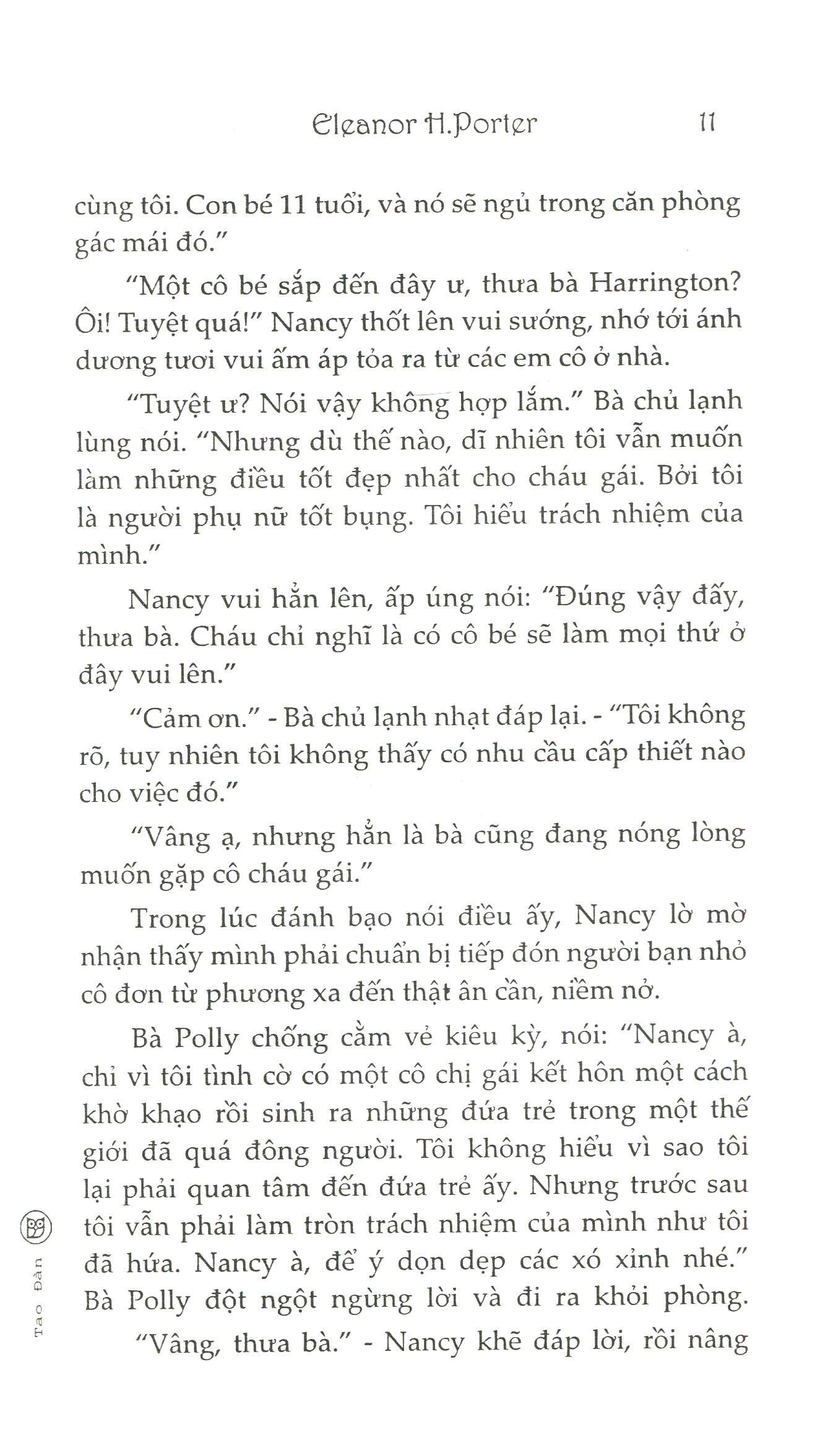 Eleanor H.Porter 11

cùng tôi. Con bé 11 tuổi, và nó sẽ ngủ trong căn phòng gác mái đó."

"Một cô bé sắp đến đây ư, thưa bà Harrington? Ôi! Tuyệt quá!" Nancy thốt lên vui sướng, nhớ tới ánh dương tươi vui ấm áp tỏa ra từ các em cô ở nhà.

"Tuyệt ư? Nói vậy không hợp lắm." Bà chủ lạnh lùng nói. "Nhưng dù thế nào, dĩ nhiên tôi vẫn muốn làm những điều tốt đẹp nhất cho cháu gái. Bởi tôi là người phụ nữ tốt bụng. Tôi hiểu trách nhiệm của mình."

Nancy vui hẳn lên, ấp úng nói: "Đúng vậy đấy, thưa bà. Cháu chỉ nghĩ là có cô bé sẽ làm mọi thứ ở đây vui lên."

"Cảm ơn." - Bà chủ lạnh nhạt đáp lại. - "Tôi không rõ, tuy nhiên tôi không thấy có nhu cầu cấp thiết nào cho việc đó."

"Vâng ạ, nhưng hẳn là bà cũng đang nóng lòng muốn gặp cô cháu gái."

Trong lúc đánh bạo nói điều ấy, Nancy lờ mờ nhận thấy mình phải chuẩn bị tiếp đón người bạn nhỏ cô đơn từ phương xa đến thật ân cần, niềm nở.

Bà Polly chống cằm vẻ kiêu kỳ, nói: "Nancy à, chỉ vì tôi tình cờ có một cô chị gái kết hôn một cách khờ khạo rồi sinh ra những đứa trẻ trong một thế giới đã quá đông người. Tôi không hiểu vì sao tôi lại phải quan tâm đến đứa trẻ ấy. Nhưng trước sau tôi vẫn phải làm tròn trách nhiệm của mình như tôi đã hứa. Nancy à, để ý dọn dẹp các xó xỉnh nhé." Bà Polly đột ngột ngừng lời và đi ra khỏi phòng.

"Vâng, thưa bà." - Nancy khẽ đáp lời, rồi nâng

Tao Đàn